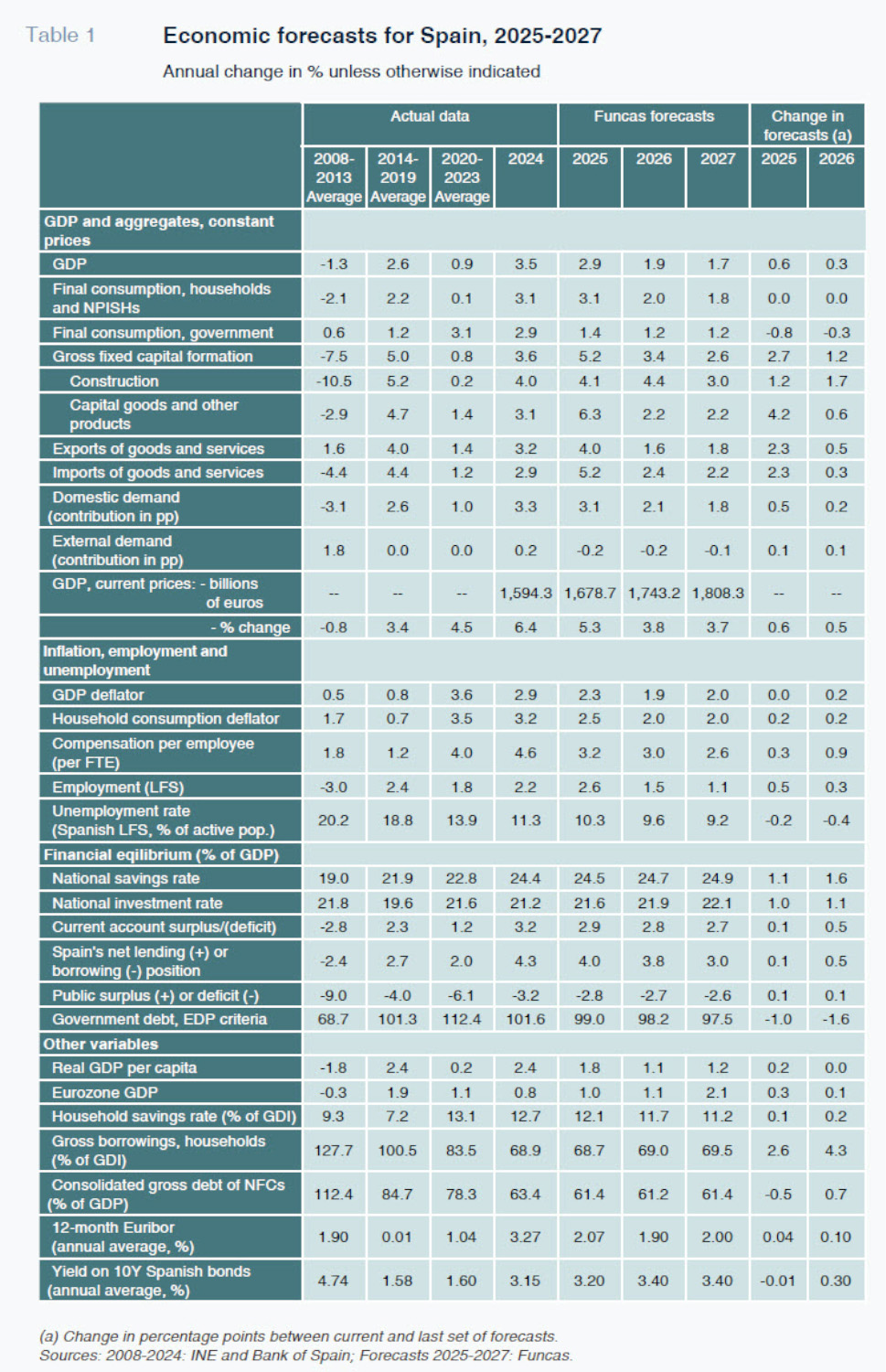 Table 1 Economic forecasts for Spain, 2025-2027

Annual change in % unless otherwise indicated

| | Actual data | | | | Funcas forecasts | | | Change in forecasts (a) | |
|---|---|---|---|---|---|---|---|---|---|
| | 2008-2013 Average | 2014-2019 Average | 2020-2023 Average | 2024 | 2025 | 2026 | 2027 | 2025 | 2026 |
| GDP and aggregates, constant prices | | | | | | | | | |
| GDP | -1.3 | 2.6 | 0.9 | 3.5 | 2.9 | 1.9 | 1.7 | 0.6 | 0.3 |
| Final consumption, households and NPISHs | -2.1 | 2.2 | 0.1 | 3.1 | 3.1 | 2.0 | 1.8 | 0.0 | 0.0 |
| Final consumption, government | 0.6 | 1.2 | 3.1 | 2.9 | 1.4 | 1.2 | 1.2 | -0.8 | -0.3 |
| Gross fixed capital formation | -7.5 | 5.0 | 0.8 | 3.6 | 5.2 | 3.4 | 2.6 | 2.7 | 1.2 |
| Construction | -10.5 | 5.2 | 0.2 | 4.0 | 4.1 | 4.4 | 3.0 | 1.2 | 1.7 |
| Capital goods and other products | -2.9 | 4.7 | 1.4 | 3.1 | 6.3 | 2.2 | 2.2 | 4.2 | 0.6 |
| Exports of goods and services | 1.6 | 4.0 | 1.4 | 3.2 | 4.0 | 1.6 | 1.8 | 2.3 | 0.5 |
| Imports of goods and services | -4.4 | 4.4 | 1.2 | 2.9 | 5.2 | 2.4 | 2.2 | 2.3 | 0.3 |
| Domestic demand (contribution in pp) | -3.1 | 2.6 | 1.0 | 3.3 | 3.1 | 2.1 | 1.8 | 0.5 | 0.2 |
| External demand (contribution in pp) | 1.8 | 0.0 | 0.0 | 0.2 | -0.2 | -0.2 | -0.1 | 0.1 | 0.1 |
| GDP, current prices: - billions of euros | -- | -- | -- | 1,594.3 | 1,678.7 | 1,743.2 | 1,808.3 | -- | -- |
| - % change | -0.8 | 3.4 | 4.5 | 6.4 | 5.3 | 3.8 | 3.7 | 0.6 | 0.5 |
| Inflation, employment and unemployment | | | | | | | | | |
| GDP deflator | 0.5 | 0.8 | 3.6 | 2.9 | 2.3 | 1.9 | 2.0 | 0.0 | 0.2 |
| Household consumption deflator | 1.7 | 0.7 | 3.5 | 3.2 | 2.5 | 2.0 | 2.0 | 0.2 | 0.2 |
| Compensation per employee (per FTE) | 1.8 | 1.2 | 4.0 | 4.6 | 3.2 | 3.0 | 2.6 | 0.3 | 0.9 |
| Employment (LFS) | -3.0 | 2.4 | 1.8 | 2.2 | 2.6 | 1.5 | 1.1 | 0.5 | 0.3 |
| Unemployment rate (Spanish LFS, % of active pop.) | 20.2 | 18.8 | 13.9 | 11.3 | 10.3 | 9.6 | 9.2 | -0.2 | -0.4 |
| Financial eqilibrium (% of GDP) | | | | | | | | | |
| National savings rate | 19.0 | 21.9 | 22.8 | 24.4 | 24.5 | 24.7 | 24.9 | 1.1 | 1.6 |
| National investment rate | 21.8 | 19.6 | 21.6 | 21.2 | 21.6 | 21.9 | 22.1 | 1.0 | 1.1 |
| Current account surplus/(deficit) | -2.8 | 2.3 | 1.2 | 3.2 | 2.9 | 2.8 | 2.7 | 0.1 | 0.5 |
| Spain's net lending (+) or borrowing (-) position | -2.4 | 2.7 | 2.0 | 4.3 | 4.0 | 3.8 | 3.0 | 0.1 | 0.5 |
| Public surplus (+) or deficit (-) | -9.0 | -4.0 | -6.1 | -3.2 | -2.8 | -2.7 | -2.6 | 0.1 | 0.1 |
| Government debt, EDP criteria | 68.7 | 101.3 | 112.4 | 101.6 | 99.0 | 98.2 | 97.5 | -1.0 | -1.6 |
| Other variables | | | | | | | | | |
| Real GDP per capita | -1.8 | 2.4 | 0.2 | 2.4 | 1.8 | 1.1 | 1.2 | 0.2 | 0.0 |
| Eurozone GDP | -0.3 | 1.9 | 1.1 | 0.8 | 1.0 | 1.1 | 2.1 | 0.3 | 0.1 |
| Household savings rate (% of GDI) | 9.3 | 7.2 | 13.1 | 12.7 | 12.1 | 11.7 | 11.2 | 0.1 | 0.2 |
| Gross borrowings, households (% of GDI) | 127.7 | 100.5 | 83.5 | 68.9 | 68.7 | 69.0 | 69.5 | 2.6 | 4.3 |
| Consolidated gross debt of NFCs (% of GDP) | 112.4 | 84.7 | 78.3 | 63.4 | 61.4 | 61.2 | 61.4 | -0.5 | 0.7 |
| 12-month Euribor (annual average, %) | 1.90 | 0.01 | 1.04 | 3.27 | 2.07 | 1.90 | 2.00 | 0.04 | 0.10 |
| Yield on 10Y Spanish bonds (annual average, %) | 4.74 | 1.58 | 1.60 | 3.15 | 3.20 | 3.40 | 3.40 | -0.01 | 0.30 |

(a) Change in percentage points between current and last set of forecasts.
Sources: 2008-2024: INE and Bank of Spain; Forecasts 2025-2027: Funcas.